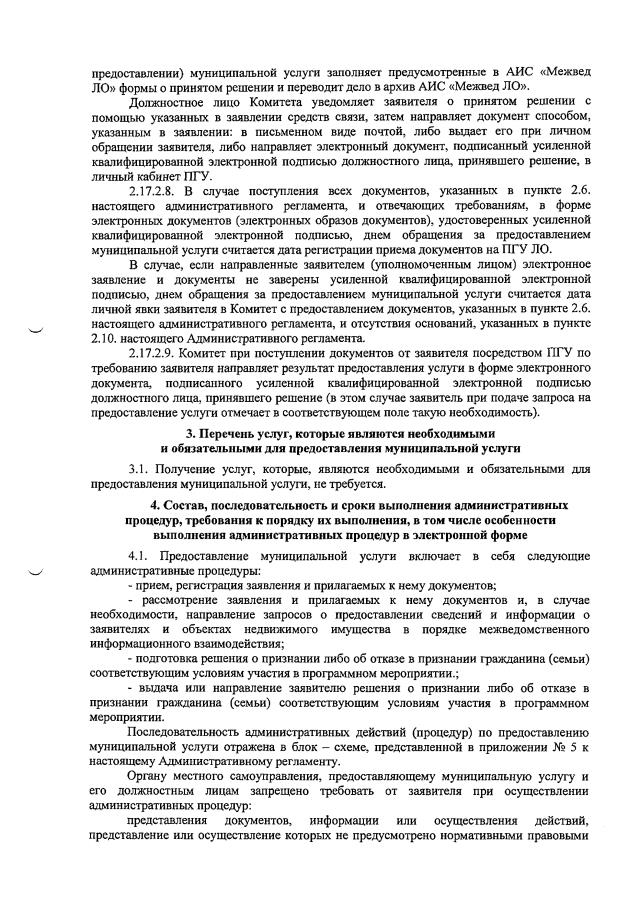 предоставлении) муниципальной услуги заполняет предусмотренные в АИС «Межвед ЛО» формы о принятом решении и переводит дело в архив АИС «Межвед ЛО».

Должностное лицо Комитета уведомляет заявителя о принятом решении с помощью указанных в заявлении средств связи, затем направляет документ способом, указанным в заявлении: в письменном виде почтой, либо выдает его при личном обращении заявителя, либо направляет электронный документ, подписанный усиленной квалифицированной электронной подписью должностного лица, принявшего решение, в личный кабинет ПГУ.

2.17.2.8. В случае поступления всех документов, указанных в пункте 2.6. настоящего административного регламента, и отвечающих требованиям, в форме электронных документов (электронных образов документов), удостоверенных усиленной квалифицированной электронной подписью, днем обращения за предоставлением муниципальной услуги считается дата регистрации приема документов на ПГУ ЛО.

В случае, если направленные заявителем (уполномоченным лицом) электронное заявление и документы не заверены усиленной квалифицированной электронной подписью, днем обращения за предоставлением муниципальной услуги считается дата личной явки заявителя в Комитет с предоставлением документов, указанных в пункте 2.6. настоящего административного регламента, и отсутствия оснований, указанных в пункте 2.10. настоящего Административного регламента.

2.17.2.9. Комитет при поступлении документов от заявителя посредством ПГУ по требованию заявителя направляет результат предоставления услуги в форме электронного документа, подписанного усиленной квалифицированной электронной подписью должностного лица, принявшего решение (в этом случае заявитель при подаче запроса на предоставление услуги отмечает в соответствующем поле такую необходимость).

3. Перечень услуг, которые являются необходимыми и обязательными для предоставления муниципальной услуги

3.1. Получение услуг, которые, являются необходимыми и обязательными для предоставления муниципальной услуги, не требуется.

4. Состав, последовательность и сроки выполнения административных процедур, требования к порядку их выполнения, в том числе особенности выполнения административных процедур в электронной форме

4.1. Предоставление муниципальной услуги включает в себя следующие административные процедуры:
- прием, регистрация заявления и прилагаемых к нему документов;
- рассмотрение заявления и прилагаемых к нему документов и, в случае необходимости, направление запросов о предоставлении сведений и информации о заявителях и объектах недвижимого имущества в порядке межведомственного информационного взаимодействия;
- подготовка решения о признании либо об отказе в признании гражданина (семьи) соответствующим условиям участия в программном мероприятии.;
- выдача или направление заявителю решения о признании либо об отказе в признании гражданина (семьи) соответствующим условиям участия в программном мероприятии.

Последовательность административных действий (процедур) по предоставлению муниципальной услуги отражена в блок – схеме, представленной в приложении № 5 к настоящему Административному регламенту.

Органу местного самоуправления, предоставляющему муниципальную услугу и его должностным лицам запрещено требовать от заявителя при осуществлении административных процедур:

представления документов, информации или осуществления действий, представление или осуществление которых не предусмотрено нормативными правовыми